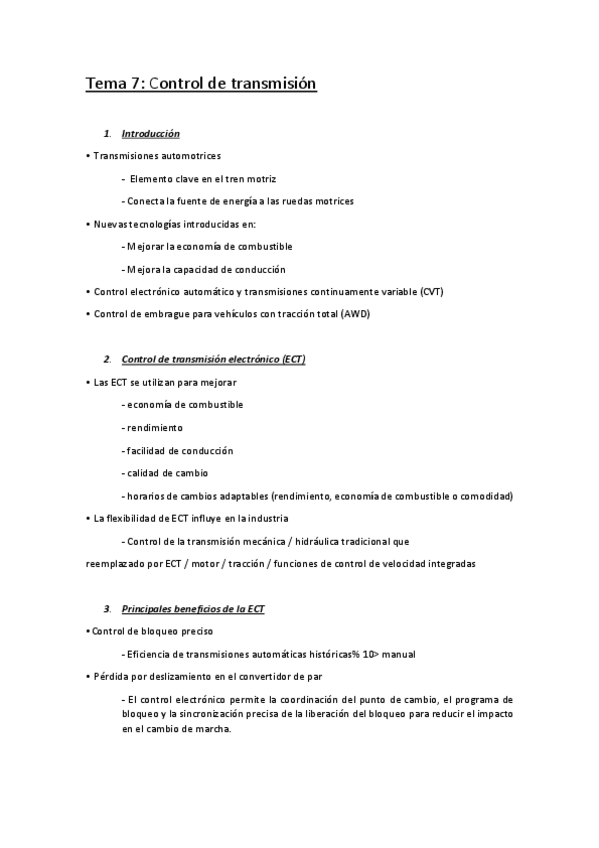 Tema 7: Control de transmisión

1. Introducción

• Transmisiones automotrices

- Elemento clave en el tren motriz

- Conecta la fuente de energía a las ruedas motrices

• Nuevas tecnologías introducidas en:

- Mejorar la economía de combustible

- Mejora la capacidad de conducción

• Control electrónico automático y transmisiones continuamente variable (CVT)

• Control de embrague para vehículos con tracción total (AWD)

2. Control de transmisión electrónico (ECT)

• Las ECT se utilizan para mejorar

- economía de combustible

- rendimiento

- facilidad de conducción

- calidad de cambio

- horarios de cambios adaptables (rendimiento, economía de combustible o comodidad)

• La flexibilidad de ECT influye en la industria

- Control de la transmisión mecánica / hidráulica tradicional que reemplazado por ECT / motor / tracción / funciones de control de velocidad integradas

3. Principales beneficios de la ECT

• Control de bloqueo preciso

- Eficiencia de transmisiones automáticas históricas% 10> manual

• Pérdida por deslizamiento en el convertidor de par

- El control electrónico permite la coordinación del punto de cambio, el programa de bloqueo y la sincronización precisa de la liberación del bloqueo para reducir el impacto en el cambio de marcha.